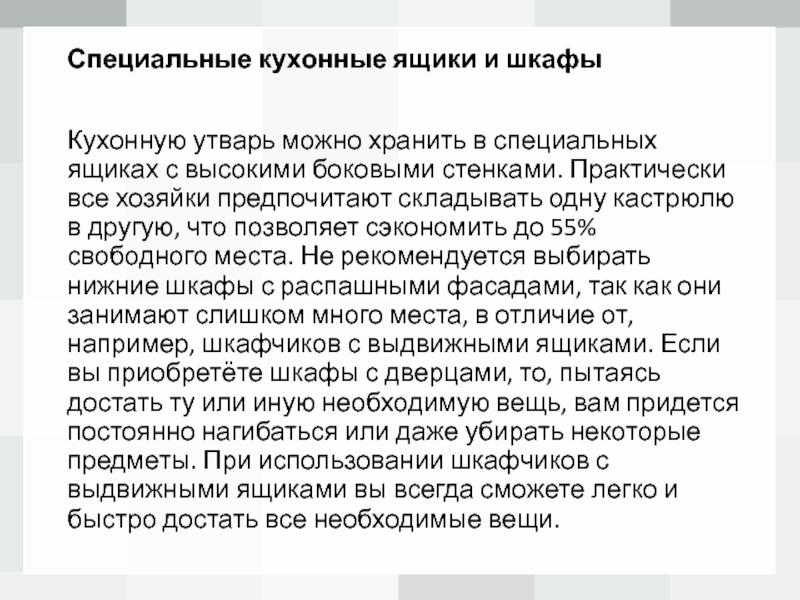 Специальные кухонные ящики и шкафы

Кухонную утварь можно хранить в специальных ящиках с высокими боковыми стенками. Практически все хозяйки предпочитают складывать одну кастрюлю в другую, что позволяет сэкономить до 55% свободного места. Не рекомендуется выбирать нижние шкафы с распашными фасадами, так как они занимают слишком много места, в отличие от, например, шкафчиков с выдвижными ящиками. Если вы приобретёте шкафы с дверцами, то, пытаясь достать ту или иную необходимую вещь, вам придется постоянно нагибаться или даже убирать некоторые предметы. При использовании шкафчиков с выдвижными ящиками вы всегда сможете легко и быстро достать все необходимые вещи.